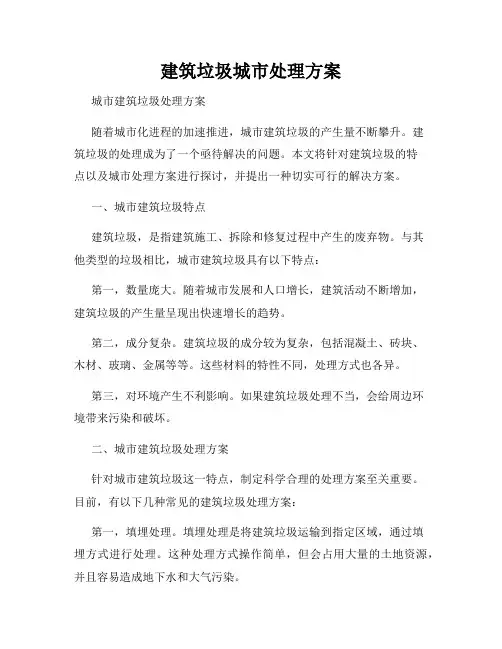 建筑垃圾城市处理方案

城市建筑垃圾处理方案

随着城市化进程的加速推进，城市建筑垃圾的产生量不断攀升。建筑垃圾的处理成为了一个亟待解决的问题。本文将针对建筑垃圾的特点以及城市处理方案进行探讨，并提出一种切实可行的解决方案。

一、城市建筑垃圾特点

建筑垃圾，是指建筑施工、拆除和修复过程中产生的废弃物。与其他类型的垃圾相比，城市建筑垃圾具有以下特点：

第一，数量庞大。随着城市发展和人口增长，建筑活动不断增加，建筑垃圾的产生量呈现出快速增长的趋势。

第二，成分复杂。建筑垃圾的成分较为复杂，包括混凝土、砖块、木材、玻璃、金属等等。这些材料的特性不同，处理方式也各异。

第三，对环境产生不利影响。如果建筑垃圾处理不当，会给周边环境带来污染和破坏。

二、城市建筑垃圾处理方案

针对城市建筑垃圾这一特点，制定科学合理的处理方案至关重要。目前，有以下几种常见的建筑垃圾处理方案：

第一，填埋处理。填埋处理是将建筑垃圾运输到指定区域，通过填埋方式进行处理。这种处理方式操作简单，但会占用大量的土地资源，并且容易造成地下水和大气污染。